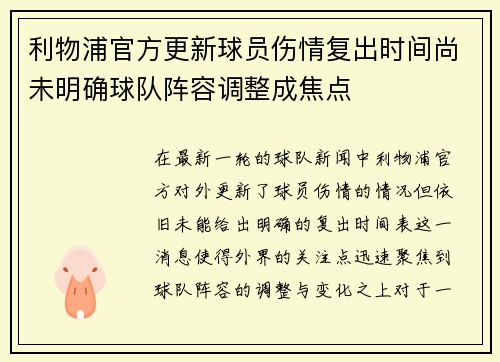 利物浦官方更新球员伤情复出时间尚未明确球队阵容调整成焦点

在最新一轮的球队新闻中利物浦官方对外更新了球员伤情的情况但依旧未能给出明确的复出时间表这一消息使得外界的关注点迅速聚焦到球队阵容的调整与变化之上对于一